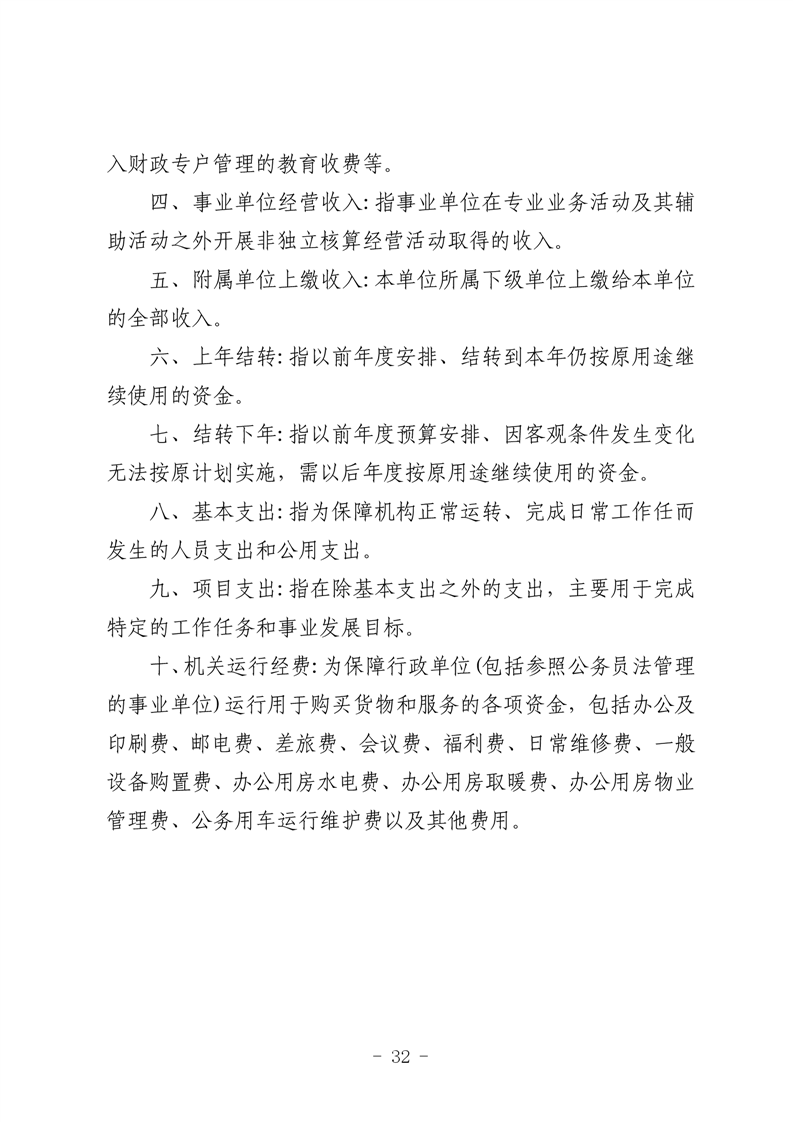 入财政专户管理的教育收费等。

四、事业单位经营收入：指事业单位在专业业务活动及其辅助活动之外开展非独立核算经营活动取得的收入。

五、附属单位上缴收入：本单位所属下级单位上缴给本单位的全部收入。

六、上年结转：指以前年度安排、结转到本年仍按原用途继续使用的资金。

七、结转下年：指以前年度预算安排、因客观条件发生变化无法按原计划实施，需以后年度按原用途继续使用的资金。

八、基本支出：指为保障机构正常运转、完成日常工作任而发生的人员支出和公用支出。

九、项目支出：指在除基本支出之外的支出，主要用于完成特定的工作任务和事业发展目标。

十、机关运行经费：为保障行政单位（包括参照公务员法管理的事业单位）运行用于购买货物和服务的各项资金，包括办公及印刷费、邮电费、差旅费、会议费、福利费、日常维修费、一般设备购置费、办公用房水电费、办公用房取暖费、办公用房物业管理费、公务用车运行维护费以及其他费用。

- 32 -